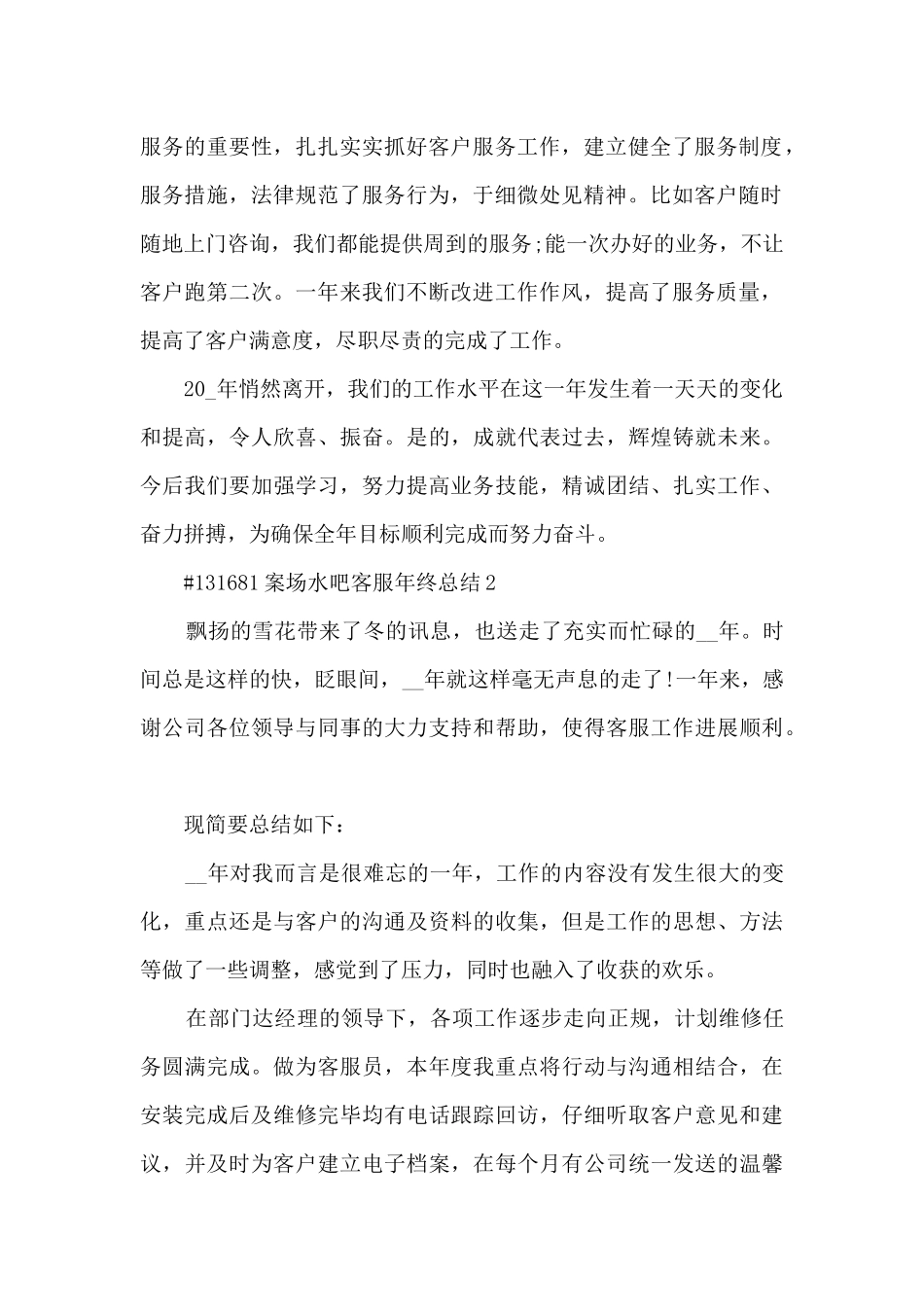 服务的重要性，扎扎实实抓好客户服务工作，建立健全了服务制度，服务措施，法律规范了服务行为，于细微处见精神。比如客户随时随地上门咨询，我们都能提供周到的服务;能一次办好的业务，不让客户跑第二次。一年来我们不断改进工作作风，提高了服务质量，提高了客户满意度，尽职尽责的完成了工作。

20_年悄然离开，我们的工作水平在这一年发生着一天天的变化和提高，令人欣喜、振奋。是的，成就代表过去，辉煌铸就未来。今后我们要加强学习，努力提高业务技能，精诚团结、扎实工作、奋力拼搏，为确保全年目标顺利完成而努力奋斗。

#131681 案场水吧客服年终总结 2

飘扬的雪花带来了冬的讯息，也送走了充实而忙碌的__年。时间总是这样的快，眨眼间，__年就这样毫无声息的走了!一年来，感谢公司各位领导与同事的大力支持和帮助，使得客服工作进展顺利。

现简要总结如下:

__年对我而言是很难忘的一年，工作的内容没有发生很大的变化，重点还是与客户的沟通及资料的收集，但是工作的思想、方法等做了一些调整，感觉到了压力，同时也融入了收获的欢乐。

在部门达经理的领导下，各项工作逐步走向正规，计划维修任务圆满完成。做为客服员，本年度我重点将行动与沟通相结合，在安装完成后及维修完毕均有电话跟踪回访，仔细听取客户意见和建议，并及时为客户建立电子档案，在每个月有公司统一发送的温馨